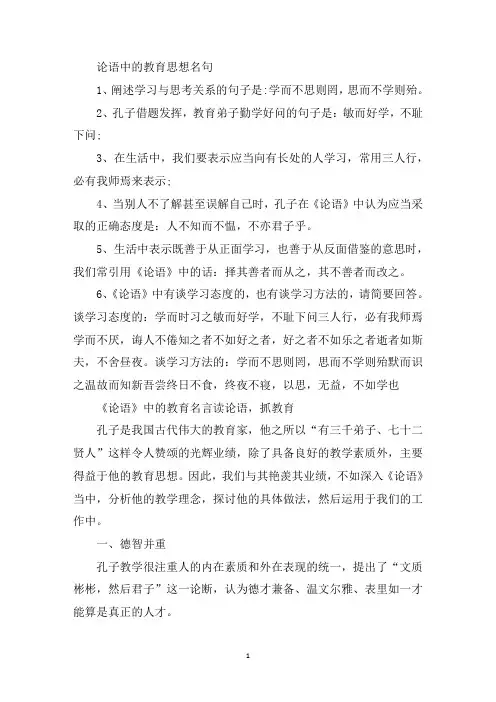 论语中的教育思想名句

1、阐述学习与思考关系的句子是:学而不思则罔，思而不学则殆。

2、孔子借题发挥，教育弟子勤学好问的句子是：敏而好学，不耻下问;

3、在生活中，我们要表示应当向有长处的人学习，常用三人行，必有我师焉来表示;

4、当别人不了解甚至误解自己时，孔子在《论语》中认为应当采取的正确态度是：人不知而不愠，不亦君子乎。

5、生活中表示既善于从正面学习，也善于从反面借鉴的意思时，我们常引用《论语》中的话：择其善者而从之，其不善者而改之。

6、《论语》中有谈学习态度的，也有谈学习方法的，请简要回答。谈学习态度的：学而时习之敏而好学，不耻下问三人行，必有我师焉学而不厌，诲人不倦知之者不如好之者，好之者不如乐之者逝者如斯夫，不舍昼夜。谈学习方法的：学而不思则罔，思而不学则殆默而识之温故而知新吾尝终日不食，终夜不寝，以思，无益，不如学也

《论语》中的教育名言读论语，抓教育

孔子是我国古代伟大的教育家，他之所以“有三千弟子、七十二贤人”这样令人赞颂的光辉业绩，除了具备良好的教学素质外，主要得益于他的教育思想。因此，我们与其艳羡其业绩，不如深入《论语》当中，分析他的教学理念，探讨他的具体做法，然后运用于我们的工作中。

一、德智并重

孔子教学很注重人的内在素质和外在表现的统一，提出了“文质彬彬，然后君子”这一论断，认为德才兼备、温文尔雅、表里如一才能算是真正的人才。

1